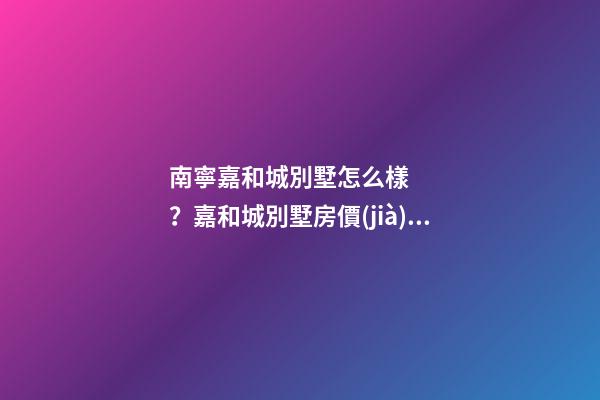 南寧嘉和城別墅怎么樣？嘉和城別墅房價(jià)...